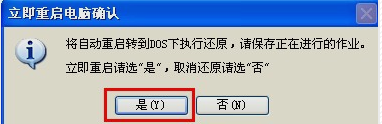 立即重启电脑确认

将自动重启转到DOS下执行还原，请保存正在进行的作业。
立即重启请选“是”，取消还原请选“否”

是(Y)
否(N)